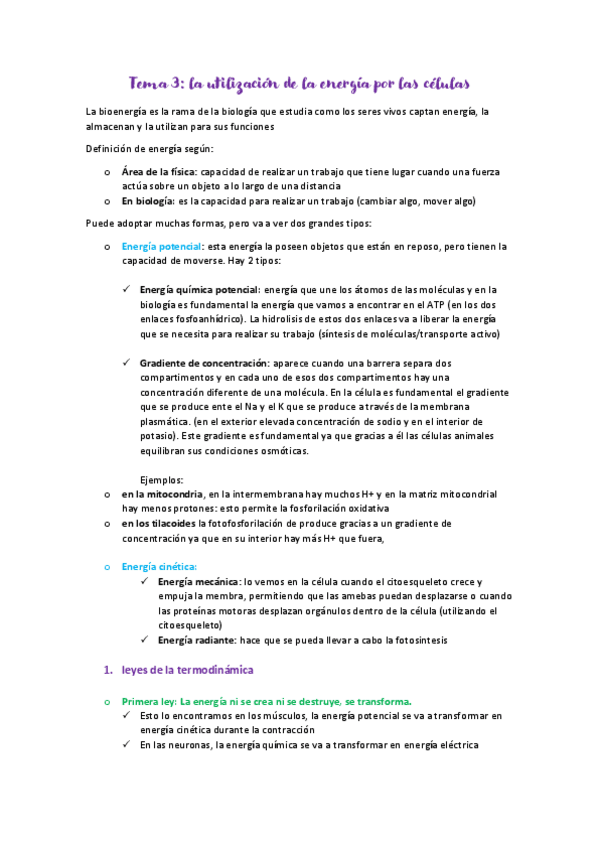 Tema 3: la utilización de la energía por las células

La bioenergía es la rama de la biología que estudia como los seres vivos captan energía, la almacenan y la utilizan para sus funciones

Definición de energía según:

o Área de la física: capacidad de realizar un trabajo que tiene lugar cuando una fuerza actúa sobre un objeto a lo largo de una distancia
o En biología: es la capacidad para realizar un trabajo (cambiar algo, mover algo)

Puede adoptar muchas formas, pero va a ver dos grandes tipos:

o Energía potencial: esta energía la poseen objetos que están en reposo, pero tienen la capacidad de moverse. Hay 2 tipos:

✓ Energía química potencial: energía que une los átomos de las moléculas y en la biología es fundamental la energía que vamos a encontrar en el ATP (en los dos enlaces fosfoanhídrico). La hidrolisis de estos dos enlaces va a liberar la energía que se necesita para realizar su trabajo (síntesis de moléculas/transporte activo)

✓ Gradiente de concentración: aparece cuando una barrera separa dos compartimentos y en cada uno de esos dos compartimentos hay una concentración diferente de una molécula. En la célula es fundamental el gradiente que se produce ente el Na y el K que se produce a través de la membrana plasmática. (en el exterior elevada concentración de sodio y en el interior de potasio). Este gradiente es fundamental ya que gracias a él las células animales equilibran sus condiciones osmóticas.

Ejemplos:
o en la mitocondria, en la intermembrana hay muchos H+ y en la matriz mitocondrial hay menos protones: esto permite la fosforilación oxidativa
o en los tilacoides la fotofosforilación de produce gracias a un gradiente de concentración ya que en su interior hay más H+ que fuera,

o Energía cinética:
✓ Energía mecánica: lo vemos en la célula cuando el citoesqueleto crece y empuja la membra, permitiendo que las amebas puedan desplazarse o cuando las proteínas motoras desplazan orgánulos dentro de la célula (utilizando el citoesqueleto)
✓ Energía radiante: hace que se pueda llevar a cabo la fotosíntesis

1. leyes de la termodinámica

o Primera ley: La energía ni se crea ni se destruye, se transforma.
✓ Esto lo encontramos en los músculos, la energía potencial se va a transformar en energía cinética durante la contracción
✓ En las neuronas, la energía química se va a transformar en energía eléctrica